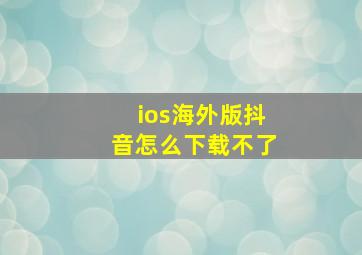 ios海外版抖音怎么下载不了